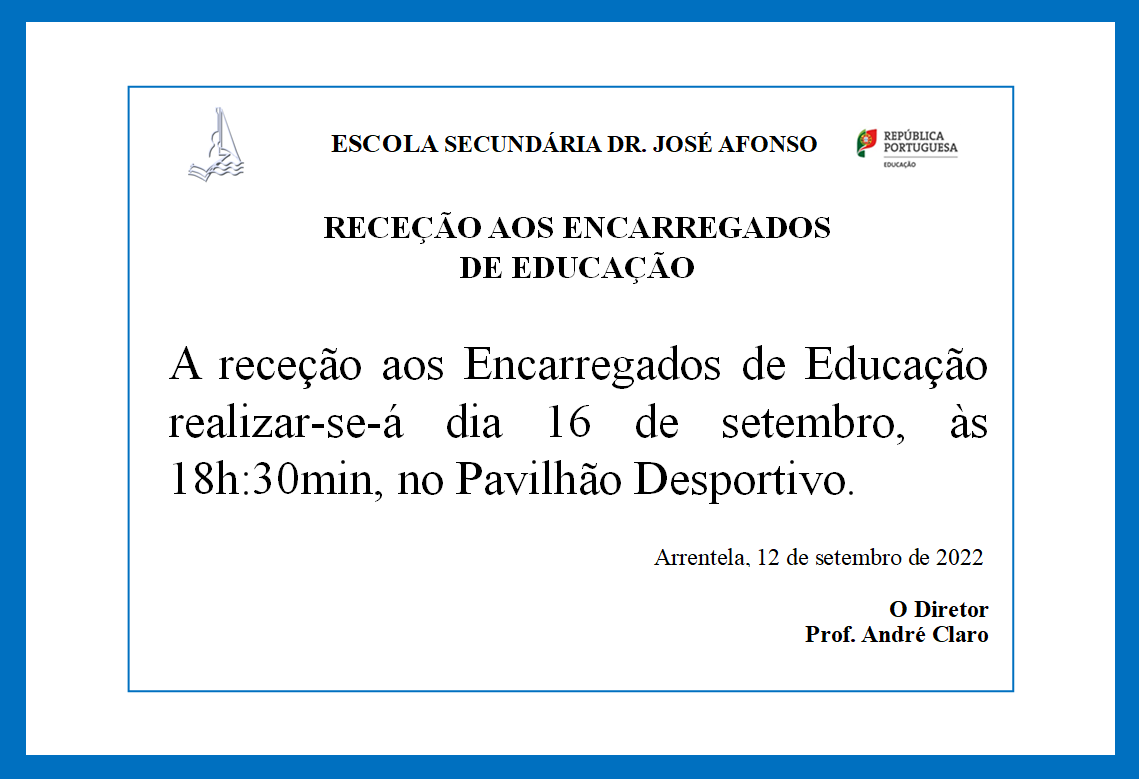 ESCOLA SECUNDÁRIA DR. JOSÉ AFONSO

REPÚBLICA PORTUGUESA
EDUCAÇÃO

RECEÇÃO AOS ENCARREGADOS DE EDUCAÇÃO

A receção aos Encarregados de Educação realizar-se-á dia 16 de setembro, às 18h:30min, no Pavilhão Desportivo.

Arrentela, 12 de setembro de 2022

O Diretor
Prof. André Claro